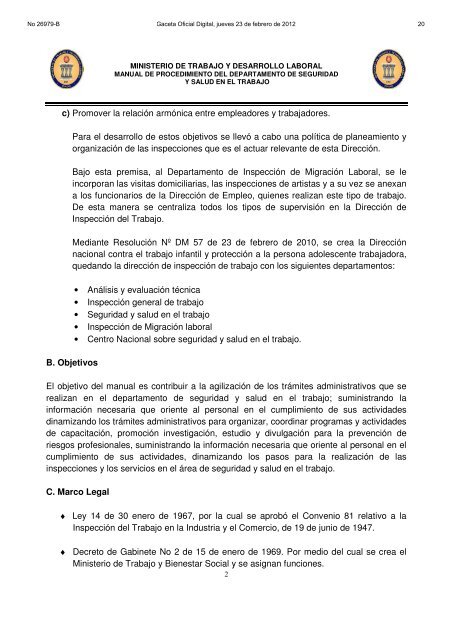 No 26979-B Gaceta Oficial Digital, jueves 23 de febrero de 2012 20

MINISTERIO DE TRABAJO Y DESARROLLO LABORAL
MANUAL DE PROCEDIMIENTO DEL DEPARTAMENTO DE SEGURIDAD
Y SALUD EN EL TRABAJO

c) Promover la relación armónica entre empleadores y trabajadores.

Para el desarrollo de estos objetivos se llevó a cabo una política de planeamiento y organización de las inspecciones que es el actuar relevante de esta Dirección.

Bajo esta premisa, al Departamento de Inspección de Migración Laboral, se le incorporan las visitas domiciliarias, las inspecciones de artistas y a su vez se anexan a los funcionarios de la Dirección de Empleo, quienes realizan este tipo de trabajo. De esta manera se centraliza todos los tipos de supervisión en la Dirección de Inspección del Trabajo.

Mediante Resolución Nº DM 57 de 23 de febrero de 2010, se crea la Dirección nacional contra el trabajo infantil y protección a la persona adolescente trabajadora, quedando la dirección de inspección de trabajo con los siguientes departamentos:

• Análisis y evaluación técnica
• Inspección general de trabajo
• Seguridad y salud en el trabajo
• Inspección de Migración laboral
• Centro Nacional sobre seguridad y salud en el trabajo.

B. Objetivos

El objetivo del manual es contribuir a la agilización de los trámites administrativos que se realizan en el departamento de seguridad y salud en el trabajo; suministrando la información necesaria que oriente al personal en el cumplimiento de sus actividades dinamizando los trámites administrativos para organizar, coordinar programas y actividades de capacitación, promoción investigación, estudio y divulgación para la prevención de riesgos profesionales, suministrando la información necesaria que oriente al personal en el cumplimiento de sus actividades, dinamizando los pasos para la realización de las inspecciones y los servicios en el área de seguridad y salud en el trabajo.

C. Marco Legal

♦ Ley 14 de 30 enero de 1967, por la cual se aprobó el Convenio 81 relativo a la Inspección del Trabajo en la Industria y el Comercio, de 19 de junio de 1947.

♦ Decreto de Gabinete No 2 de 15 de enero de 1969. Por medio del cual se crea el Ministerio de Trabajo y Bienestar Social y se asignan funciones.

2